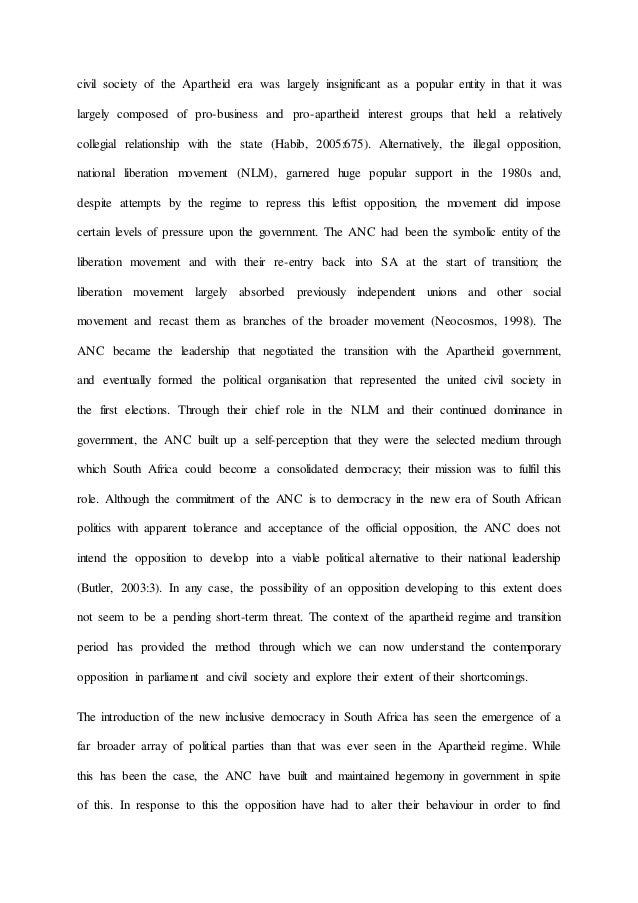 civil society of the Apartheid era was largely insignificant as a popular entity in that it was largely composed of pro-business and pro-apartheid interest groups that held a relatively collegial relationship with the state (Habib, 2005:675). Alternatively, the illegal opposition, national liberation movement (NLM), garnered huge popular support in the 1980s and, despite attempts by the regime to repress this leftist opposition, the movement did impose certain levels of pressure upon the government. The ANC had been the symbolic entity of the liberation movement and with their re-entry back into SA at the start of transition; the liberation movement largely absorbed previously independent unions and other social movement and recast them as branches of the broader movement (Neocosmos, 1998). The ANC became the leadership that negotiated the transition with the Apartheid government, and eventually formed the political organisation that represented the united civil society in the first elections. Through their chief role in the NLM and their continued dominance in government, the ANC built up a self-perception that they were the selected medium through which South Africa could become a consolidated democracy; their mission was to fulfil this role. Although the commitment of the ANC is to democracy in the new era of South African politics with apparent tolerance and acceptance of the official opposition, the ANC does not intend the opposition to develop into a viable political alternative to their national leadership (Butler, 2003:3). In any case, the possibility of an opposition developing to this extent does not seem to be a pending short-term threat. The context of the apartheid regime and transition period has provided the method through which we can now understand the contemporary opposition in parliament and civil society and explore their extent of their shortcomings.

The introduction of the new inclusive democracy in South Africa has seen the emergence of a far broader array of political parties than that was ever seen in the Apartheid regime. While this has been the case, the ANC have built and maintained hegemony in government in spite of this. In response to this the opposition have had to alter their behaviour in order to find